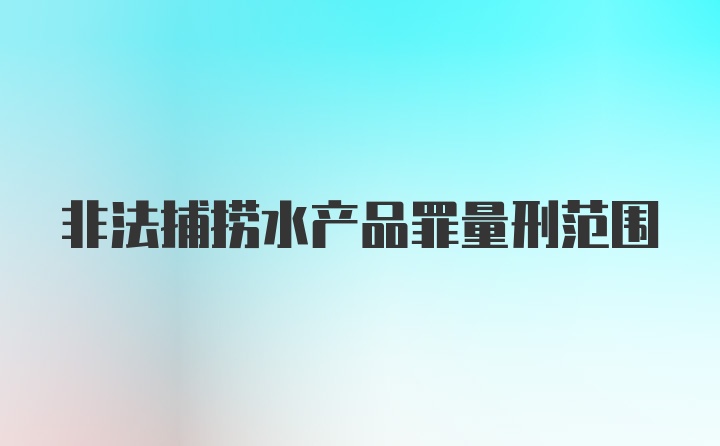 非法捕捞水产品罪量刑范围